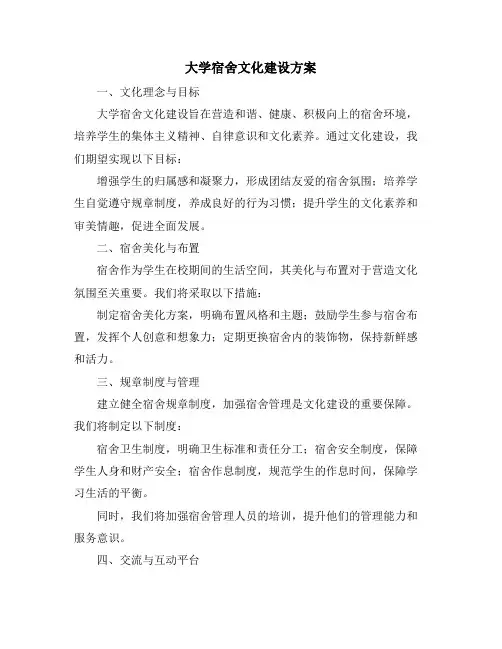 大学宿舍文化建设方案

一、文化理念与目标

大学宿舍文化建设旨在营造和谐、健康、积极向上的宿舍环境，培养学生的集体主义精神、自律意识和文化素养。通过文化建设，我们期望实现以下目标：

增强学生的归属感和凝聚力，形成团结友爱的宿舍氛围；培养学生自觉遵守规章制度，养成良好的行为习惯；提升学生的文化素养和审美情趣，促进全面发展。

二、宿舍美化与布置

宿舍作为学生在校期间的生活空间，其美化与布置对于营造文化氛围至关重要。我们将采取以下措施：

制定宿舍美化方案，明确布置风格和主题；鼓励学生参与宿舍布置，发挥个人创意和想象力；定期更换宿舍内的装饰物，保持新鲜感和活力。

三、规章制度与管理

建立健全宿舍规章制度，加强宿舍管理是文化建设的重要保障。我们将制定以下制度：

宿舍卫生制度，明确卫生标准和责任分工；宿舍安全制度，保障学生人身和财产安全；宿舍作息制度，规范学生的作息时间，保障学习生活的平衡。

同时，我们将加强宿舍管理人员的培训，提升他们的管理能力和服务意识。

四、交流与互动平台